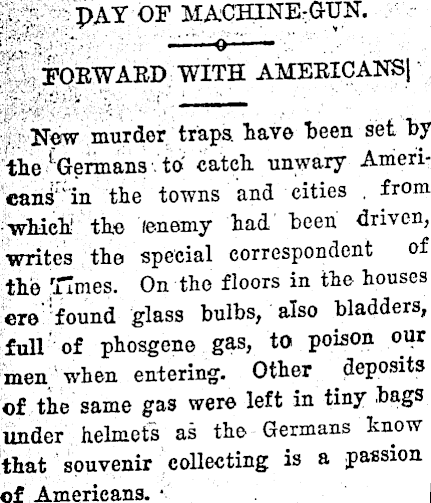 DAY OF MACHINE-GUN.

FORWARD WITH AMERICANS

New murder traps have been set by the Germans to catch unwary Americans in the towns and cities from which the enemy had been driven, writes the special correspondent of the Times. On the floors in the houses ere found glass bulbs, also bladders, full of phosgene gas, to poison our men when entering. Other deposits of the same gas were left in tiny bags under helmets as the Germans know that souvenir collecting is a passion of Americans.